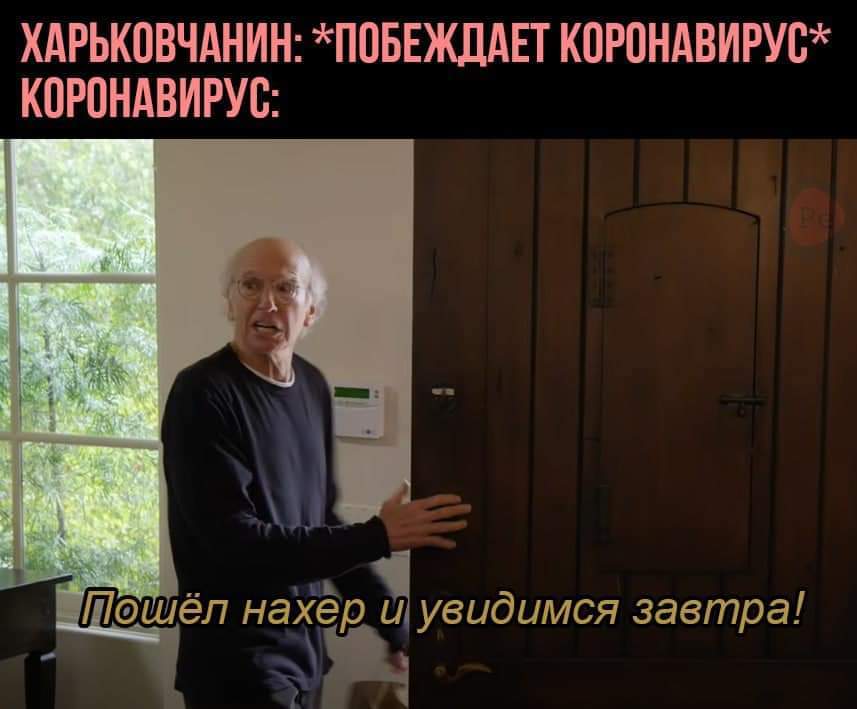 ХАРЬКОВЧАНИН: *ПОБЕЖДАЕТ КОРОНАВИРУС*
КОРОНАВИРУС:

Пошёл нахер и увидимся завтра!